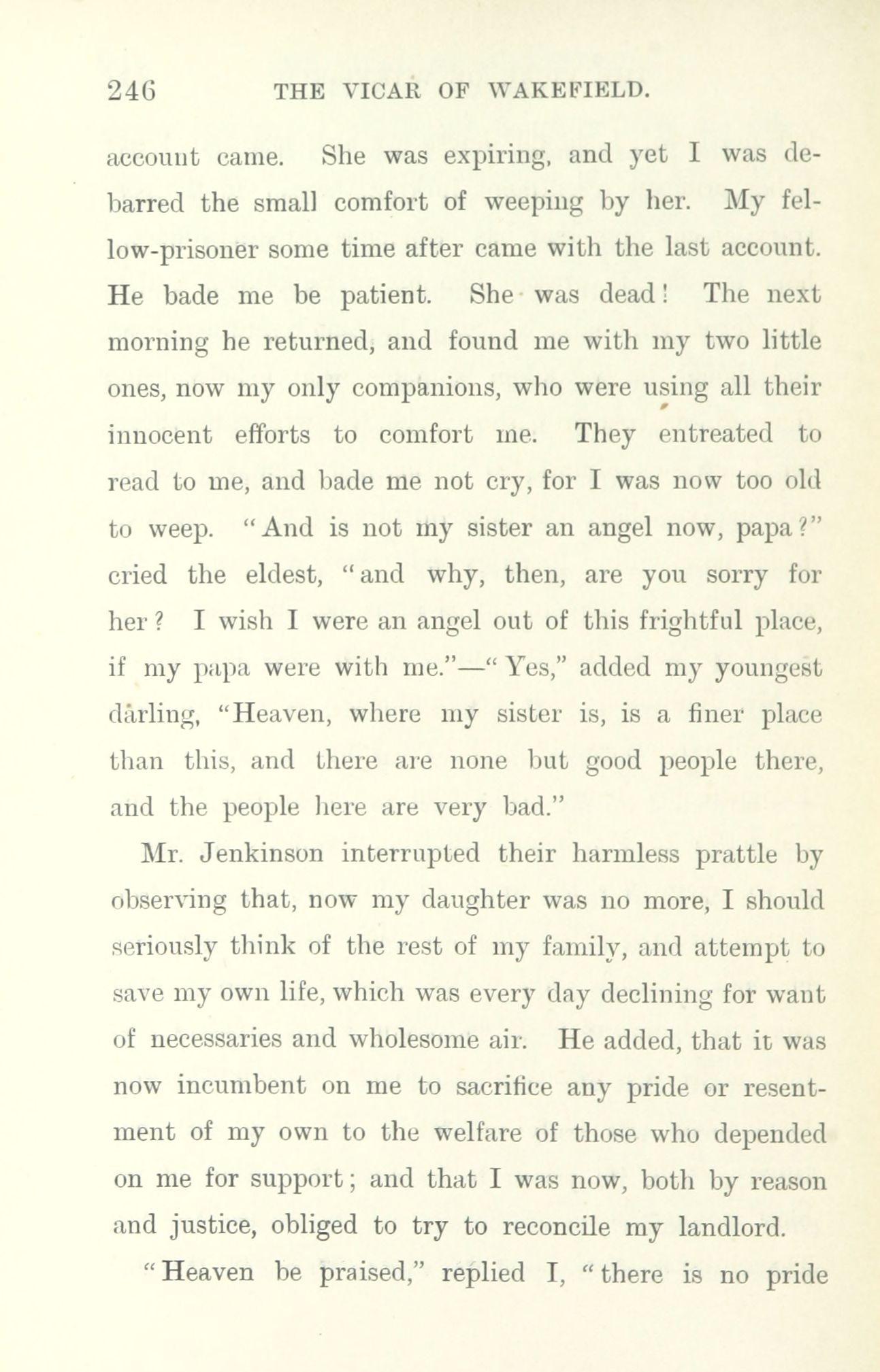 246 THE VICAR OF WAKEFIELD.

account came. She was expiring, and yet I was debarred the small comfort of weeping by her. My fellow-prisoner some time after came with the last account. He bade me be patient. She was dead! The next morning he returned, and found me with my two little ones, now my only companions, who were using all their innocent efforts to comfort me. They entreated to read to me, and bade me not cry, for I was now too old to weep. "And is not my sister an angel now, papa?" cried the eldest, "and why, then, are you sorry for her? I wish I were an angel out of this frightful place, if my papa were with me."—"Yes," added my youngest darling, "Heaven, where my sister is, is a finer place than this, and there are none but good people there, and the people here are very bad."

Mr. Jenkinson interrupted their harmless prattle by observing that, now my daughter was no more, I should seriously think of the rest of my family, and attempt to save my own life, which was every day declining for want of necessaries and wholesome air. He added, that it was now incumbent on me to sacrifice any pride or resentment of my own to the welfare of those who depended on me for support; and that I was now, both by reason and justice, obliged to try to reconcile my landlord.

"Heaven be praised," replied I, "there is no pride